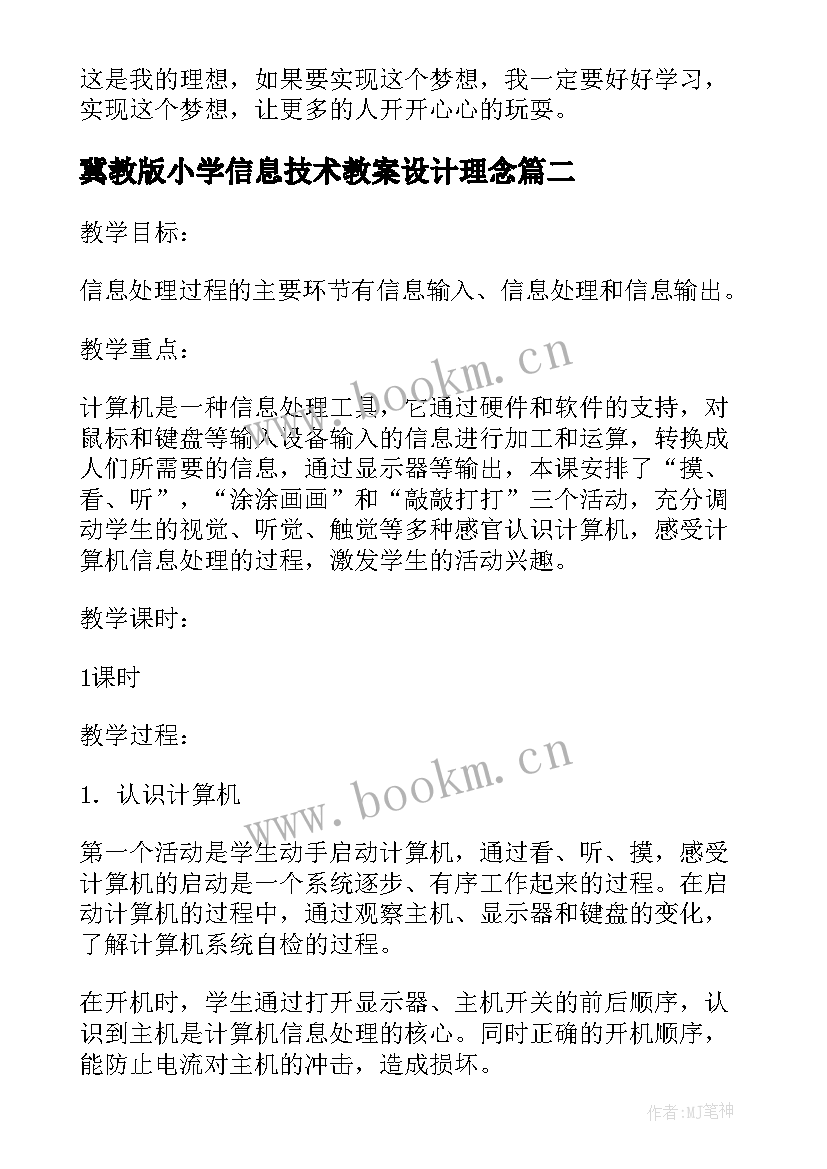 这是我的理想，如果要实现这个梦想，我一定要好好学习，实现这个梦想，让更多的人开开心心的玩耍。

冀教版小学信息技术教案设计理念篇二

教学目标：

信息处理过程的主要环节有信息输入、信息处理和信息输出。

教学重点：

www.bookm.cn

计算机是一种信息处理工具，它通过硬件和软件的支持，对鼠标和键盘等输入设备输入的信息进行加工和运算，转换成人们所需要的信息，通过显示器等输出，本课安排了“摸、看、听”，“涂涂画画”和“敲敲打打”三个活动，充分调动学生的视觉、听觉、触觉等多种感官认识计算机，感受计算机信息处理的过程，激发学生的活动兴趣。

教学课时：

1课时

教学过程：

www.bookm.cn

1．认识计算机

第一个活动是学生动手启动计算机，通过看、听、摸，感受计算机的启动是一个系统逐步、有序工作起来的过程。在启动计算机的过程中，通过观察主机、显示器和键盘的变化，了解计算机系统自检的过程。

在开机时，学生通过打开显示器、主机开关的前后顺序，认识到主机是计算机信息处理的核心。同时正确的开机顺序，能防止电流对主机的冲击，造成损坏。

作者：MJ笔神